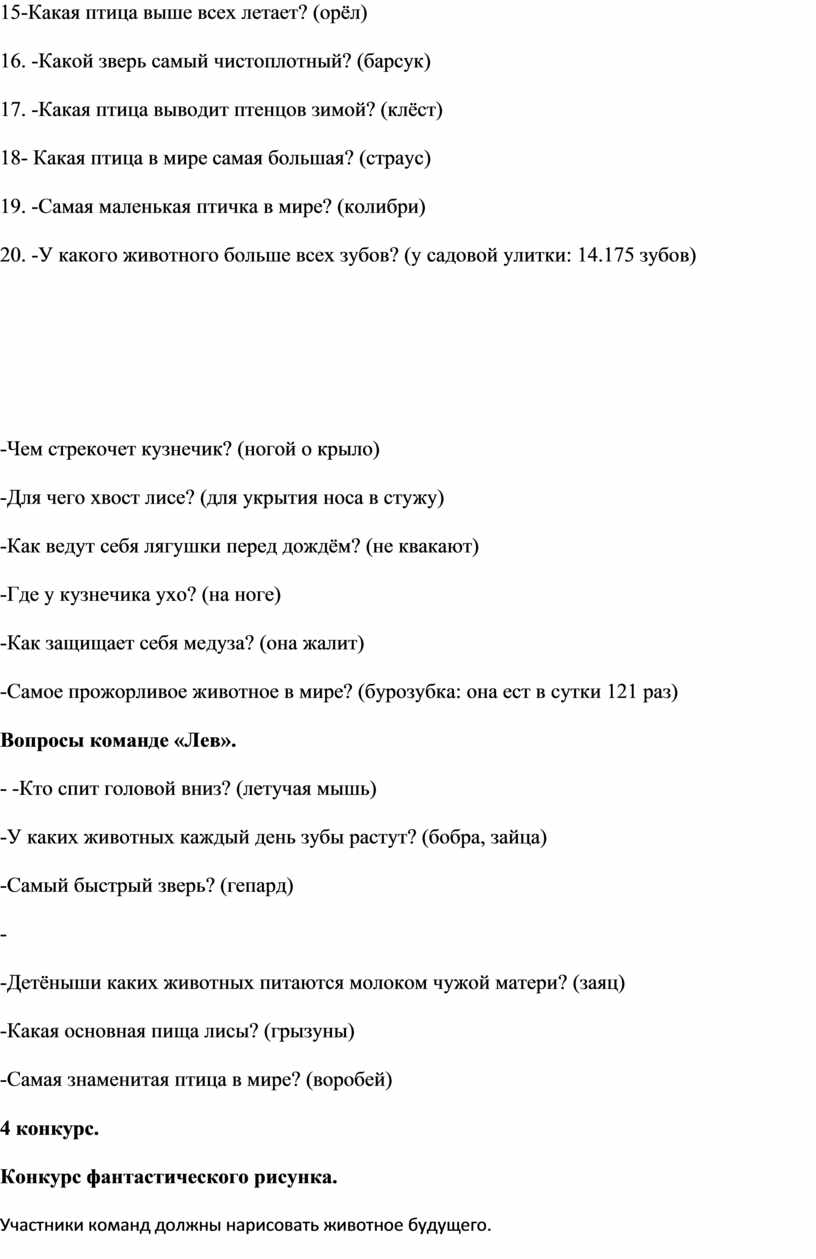 15-Какая птица выше всех летает? (орёл)

16. -Какой зверь самый чистоплотный? (барсук)

17. -Какая птица выводит птенцов зимой? (клёст)

18- Какая птица в мире самая большая? (страус)

19. -Самая маленькая птичка в мире? (колибри)

20. -У какого животного больше всех зубов? (у садовой улитки: 14.175 зубов)

-Чем стрекочет кузнечик? (ногой о крыло)

-Для чего хвост лисе? (для укрытия носа в стужу)

-Как ведут себя лягушки перед дождём? (не квакают)

-Где у кузнечика ухо? (на ноге)

-Как защищает себя медуза? (она жалит)

-Самое прожорливое животное в мире? (бурозубка: она ест в сутки 121 раз)

Вопросы команде «Лев».

- -Кто спит головой вниз? (летучая мышь)

-У каких животных каждый день зубы растут? (бобра, зайца)

-Самый быстрый зверь? (гепард)

-

-Детёныши каких животных питаются молоком чужой матери? (заяц)

-Какая основная пища лисы? (грызуны)

-Самая знаменитая птица в мире? (воробей)

4 конкурс.

Конкурс фантастического рисунка.

Участники команд должны нарисовать животное будущего.